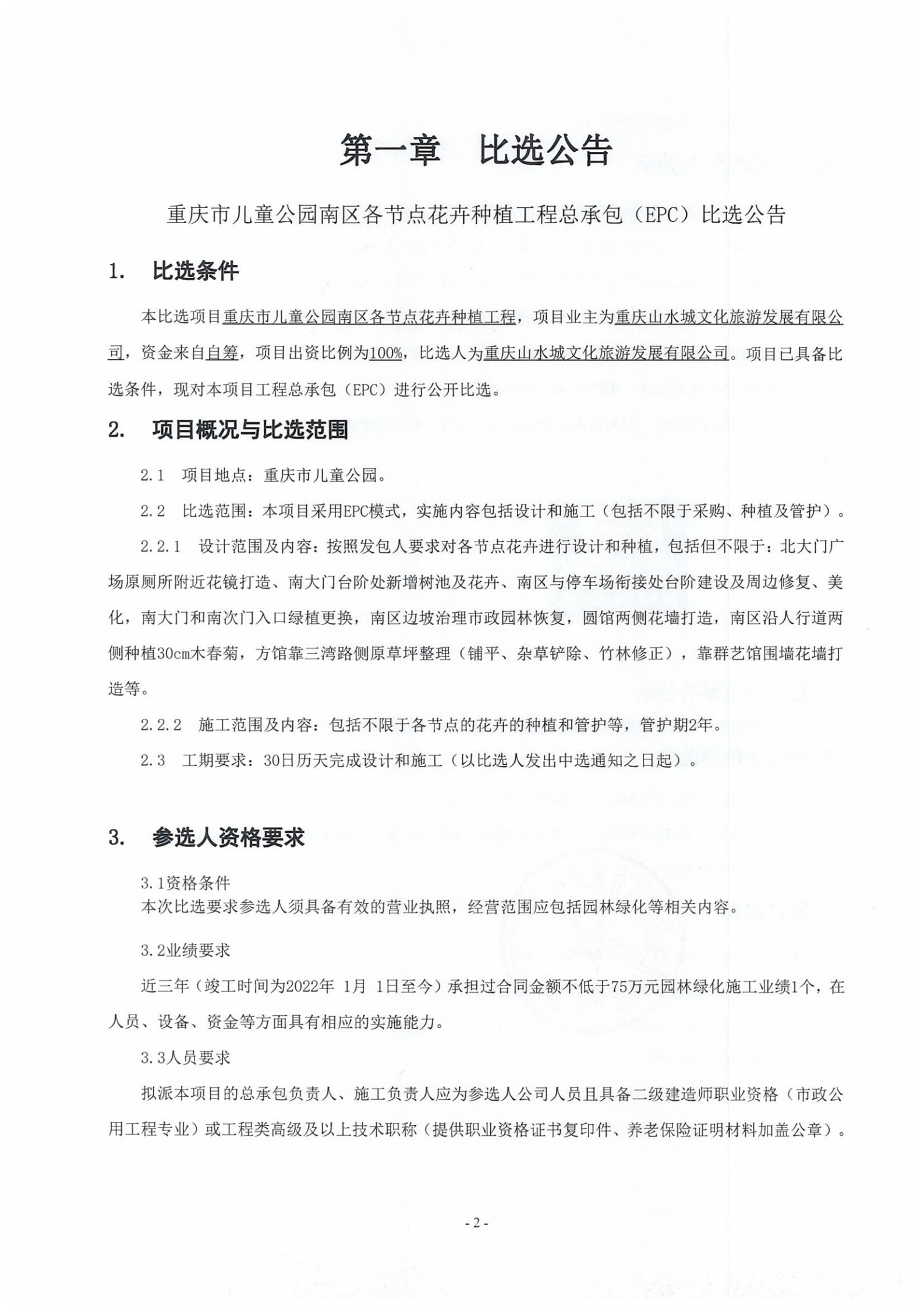 第一章　比选公告

重庆市儿童公园南区各节点花卉种植工程总承包（EPC）比选公告

1.　比选条件

本比选项目重庆市儿童公园南区各节点花卉种植工程，项目业主为重庆山水城文化旅游发展有限公司，资金来自自筹，项目出资比例为100%，比选人为重庆山水城文化旅游发展有限公司。项目已具备比选条件，现对本项目工程总承包（EPC）进行公开比选。

2.　项目概况与比选范围

2.1　项目地点：重庆市儿童公园。

2.2　比选范围：本项目采用EPC模式，实施内容包括设计和施工（包括不限于采购、种植及管护）。

2.2.1　设计范围及内容：按照发包人要求对各节点花卉进行设计和种植，包括但不限于：北大门广场原厕所附近花镜打造、南大门台阶处新增树池及花卉、南区与停车场衔接处台阶建设及周边修复、美化，南大门和南次门入口绿植更换，南区边坡治理市政园林恢复，圆馆两侧花墙打造，南区沿人行道两侧种植30cm木春菊，方馆靠三湾路侧原草坪整理（铺平、杂草铲除、竹林修正），靠群艺馆围墙花墙打造等。

2.2.2　施工范围及内容：包括不限于各节点的花卉的种植和管护等，管护期2年。

2.3　工期要求：30日历天完成设计和施工（以比选人发出中选通知之日起）。

3.　参选人资格要求

3.1资格条件
本次比选要求参选人须具备有效的营业执照，经营范围应包括园林绿化等相关内容。

3.2业绩要求

近三年（竣工时间为2022年 1月 1日至今）承担过合同金额不低于75万元园林绿化施工业绩1个，在人员、设备、资金等方面具有相应的实施能力。

3.3人员要求

拟派本项目的总承包负责人、施工负责人应为参选人公司人员且具备二级建造师职业资格（市政公用工程专业）或工程类高级及以上技术职称（提供职业资格证书复印件、养老保险证明材料加盖公章）。

- 2 -